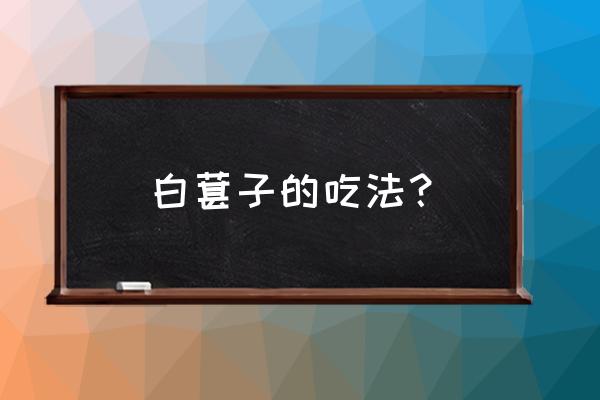 白葚子的吃法？